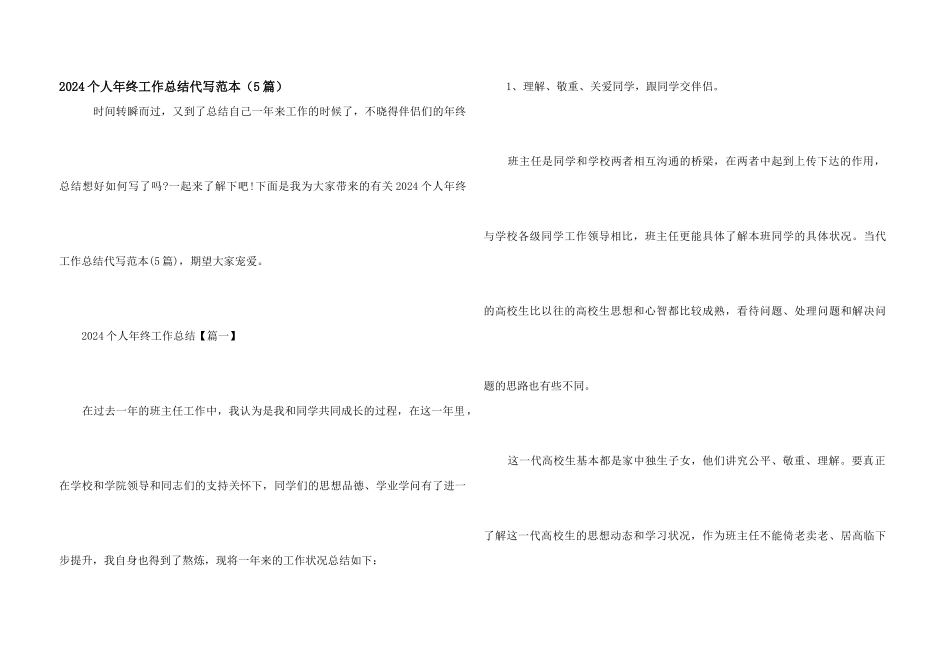 2024个人年终工作总结代写范本（5篇）

时间转瞬而过，又到了总结自己一年来工作的时候了，不晓得伴侣们的年终总结想好如何写了吗?一起来了解下吧!下面是我为大家带来的有关2024个人年终工作总结代写范本(5篇)，期望大家宠爱。

2024个人年终工作总结【篇一】

在过去一年的班主任工作中，我认为是我和同学共同成长的过程，在这一年里，在学校和学院领导和同志们的支持关怀下，同学们的思想品德、学业学问有了进一步提升，我自身也得到了熬炼，现将一年来的工作状况总结如下：

1、理解、敬重、关爱同学，跟同学交伴侣。

班主任是同学和学校两者相互沟通的桥梁，在两者中起到上传下达的作用，与学校各级同学工作领导相比，班主任更能具体了解本班同学的具体状况。当代的高校生比以往的高校生思想和心智都比较成熟，看待问题、处理问题和解决问题的思路也有些不同。

这一代高校生基本都是家中独生子女，他们讲究公平、敬重、理解。要真正了解这一代高校生的思想动态和学习状况，作为班主任不能倚老卖老、居高临下